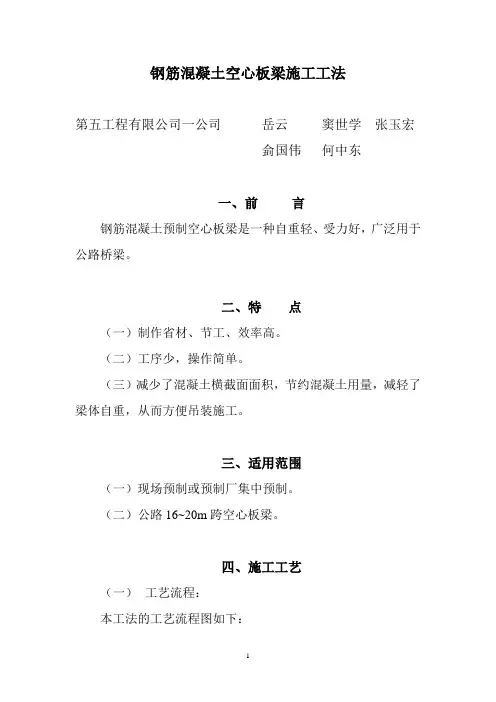 钢筋混凝土空心板梁施工工法

第五工程有限公司一公司　　岳云　窦世学　张玉宏
俞国伟　何中东

一、前　　言

钢筋混凝土预制空心板梁是一种自重轻、受力好，广泛用于公路桥梁。

二、特　　点

（一）制作省材、节工、效率高。

（二）工序少，操作简单。

（三）减少了混凝土横截面面积，节约混凝土用量，减轻了梁体自重，从而方便吊装施工。

三、适用范围

（一）现场预制或预制厂集中预制。

（二）公路 16~20m 跨空心板梁。

四、施工工艺

（一）　工艺流程：

本工法的工艺流程图如下：

1